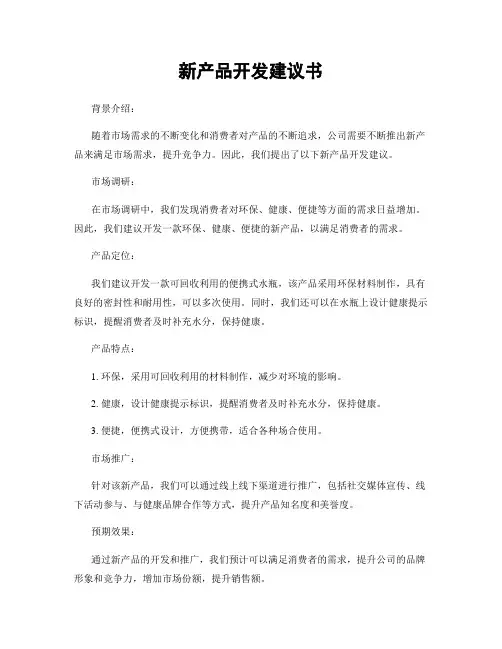 新产品开发建议书

背景介绍：

随着市场需求的不断变化和消费者对产品的不断追求，公司需要不断推出新产品来满足市场需求，提升竞争力。因此，我们提出了以下新产品开发建议。

市场调研：

在市场调研中，我们发现消费者对环保、健康、便捷等方面的需求日益增加。因此，我们建议开发一款环保、健康、便捷的新产品，以满足消费者的需求。

产品定位：

我们建议开发一款可回收利用的便携式水瓶，该产品采用环保材料制作，具有良好的密封性和耐用性，可以多次使用。同时，我们还可以在水瓶上设计健康提示标识，提醒消费者及时补充水分，保持健康。

产品特点：

1. 环保，采用可回收利用的材料制作，减少对环境的影响。

2. 健康，设计健康提示标识，提醒消费者及时补充水分，保持健康。

3. 便捷，便携式设计，方便携带，适合各种场合使用。

市场推广：

针对该新产品，我们可以通过线上线下渠道进行推广，包括社交媒体宣传、线下活动参与、与健康品牌合作等方式，提升产品知名度和美誉度。

预期效果：

通过新产品的开发和推广，我们预计可以满足消费者的需求，提升公司的品牌形象和竞争力，增加市场份额，提升销售额。